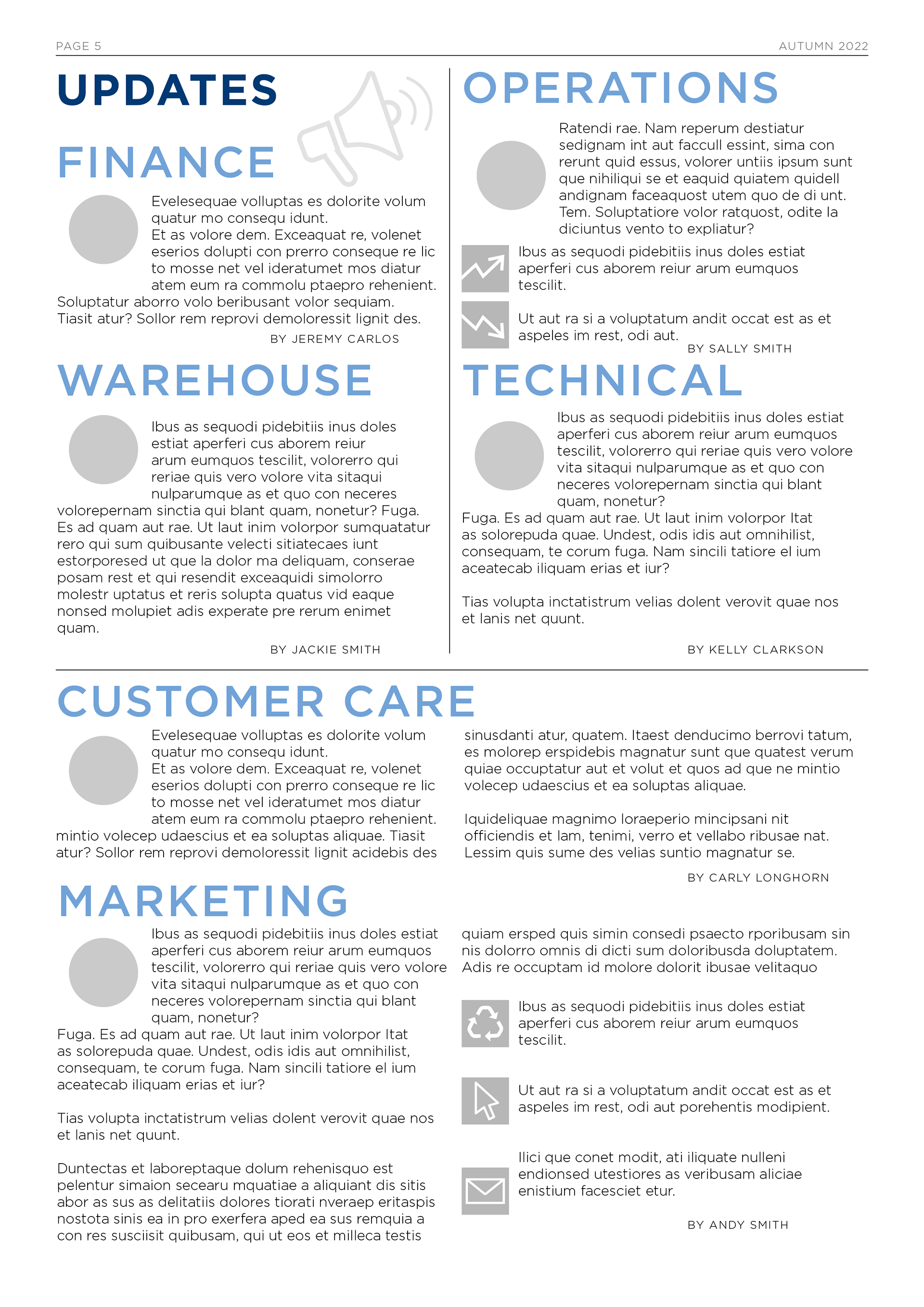 PAGE 5

AUTUMN 2022

UPDATES

FINANCE

Evelesequae volluptas es dolorite volum quatur mo consequ idunt.
Et as volore dem. Exceaquat re, volenet eserios dolupti con prerro conseque re lic to mosse net vel ideratumet mos diatur atem eum ra commolu ptaepro rehenient. Soluptatur aborro volo beribusant volor sequiam. Tiasit atur? Sollor rem reprovi demoloressit lignit des.

BY JEREMY CARLOS

WAREHOUSE

Ibus as sequodi pidebitiis inus doles estiat aperferi cus aborem reiur arum eumquos tescilit, volorerro qui reriae quis vero volore vita sitaqui nulparumque as et quo con neceres volorepernam sinctia qui blant quam, nonetur? Fuga. Es ad quam aut rae. Ut laut inim volorpor sumquatatur rero qui sum quibusante velecti sitiatecaes iunt estorporesed ut que la dolor ma deliquam, conserae posam rest et qui resendit exceaquidi simolorro molestr uptatus et reris solupta quatus vid eaque nonsed molupiet adis experate pre rerum enimet quam.

BY JACKIE SMITH

OPERATIONS

Ratendi rae. Nam reperum destiatur sedignam int aut faccull essint, sima con rerunt quid essus, volorer untiis ipsum sunt que nihiliqui se et eaquid quiatem quidell andignam faceaquost utem quo de di unt. Tem. Soluptatiore volor ratquost, odite la diciuntus vento to expliatur?

Ibus as sequodi pidebitiis inus doles estiat aperferi cus aborem reiur arum eumquos tescilit.

Ut aut ra si a voluptatum andit occat est as et aspeles im rest, odi aut.

BY SALLY SMITH

TECHNICAL

Ibus as sequodi pidebitiis inus doles estiat aperferi cus aborem reiur arum eumquos tescilit, volorerro qui reriae quis vero volore vita sitaqui nulparumque as et quo con neceres volorepernam sinctia qui blant quam, nonetur?
Fuga. Es ad quam aut rae. Ut laut inim volorpor Itat as solorepuda quae. Undest, odis idis aut omnihilist, consequam, te corum fuga. Nam sincili tatiore el ium aceatecab iliquam erias et iur?

Tias volupta inctatistrum velias dolent verovit quae nos et lanis net quunt.

BY KELLY CLARKSON

CUSTOMER CARE

Evelesequae volluptas es dolorite volum quatur mo consequ idunt.
Et as volore dem. Exceaquat re, volenet eserios dolupti con prerro conseque re lic to mosse net vel ideratumet mos diatur atem eum ra commolu ptaepro rehenient. mintio volecep udaescius et ea soluptas aliquae. Tiasit atur? Sollor rem reprovi demoloressit lignit acidebis des sinusdanti atur, quatem. Itaest denducimo berrovi tatum, es molorep erspidebis magnatur sunt que quatest verum quiae occuptatur aut et volut et quos ad que ne mintio volecep udaescius et ea soluptas aliquae.

Iquideliquae magnimo loraeperio mincipsani nit officiendis et lam, tenimi, verro et vellabo ribusae nat. Lessim quis sume des velias suntio magnatur se.

BY CARLY LONGHORN

MARKETING

Ibus as sequodi pidebitiis inus doles estiat aperferi cus aborem reiur arum eumquos tescilit, volorerro qui reriae quis vero volore vita sitaqui nulparumque as et quo con neceres volorepernam sinctia qui blant quam, nonetur?
Fuga. Es ad quam aut rae. Ut laut inim volorpor Itat as solorepuda quae. Undest, odis idis aut omnihilist, consequam, te corum fuga. Nam sincili tatiore el ium aceatecab iliquam erias et iur?

Tias volupta inctatistrum velias dolent verovit quae nos et lanis net quunt.

Duntectas et laboreptaque dolum rehenisquo est pelentur simaion secearu mquatiae a aliquiant dis sitis abor as sus as delitatiis dolores tiorati nveraep eritaspis nostota sinis ea in pro exerfera aped ea sus remquia a con res susciisit quibusam, qui ut eos et milleca testis quiam ersped quis simin consedi psaecto rporibusam sin nis dolorro omnis di dicti sum doloribusda doluptatem. Adis re occuptam id molore dolorit ibusae velitaquo

Ibus as sequodi pidebitiis inus doles estiat aperferi cus aborem reiur arum eumquos tescilit.

Ut aut ra si a voluptatum andit occat est as et aspeles im rest, odi aut porehentis modipient.

Ilici que conet modit, ati iliquate nulleni endionsed utestiores as veribusam aliciae enistium facesciet etur.

BY ANDY SMITH